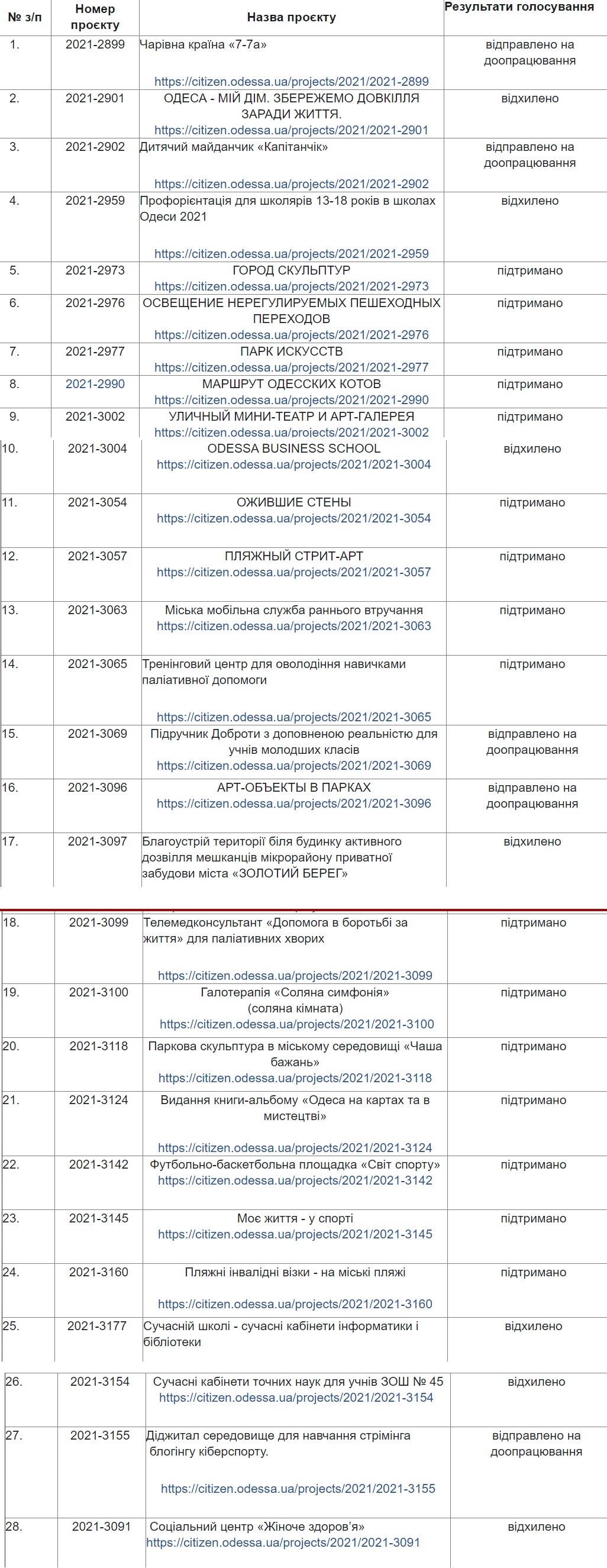 | № з/п | Номер проєкту | Назва проєкту | Результати голосування |
|---|---|---|---|
| 1. | 2021-2899 | Чарівна країна «7-7а» https://citizen.odessa.ua/projects/2021/2021-2899 | відправлено на доопрацювання |
| 2. | 2021-2901 | ОДЕСА - МІЙ ДІМ. ЗБЕРЕЖЕМО ДОВКІЛЛЯ ЗАРАДИ ЖИТТЯ. https://citizen.odessa.ua/projects/2021/2021-2901 | відхилено |
| 3. | 2021-2902 | Дитячий майданчик «Капітанчік» https://citizen.odessa.ua/projects/2021/2021-2902 | відправлено на доопрацювання |
| 4. | 2021-2959 | Профорієнтація для школярів 13-18 років в школах Одеси 2021 https://citizen.odessa.ua/projects/2021/2021-2959 | відхилено |
| 5. | 2021-2973 | ГОРОД СКУЛЬПТУР https://citizen.odessa.ua/projects/2021/2021-2973 | підтримано |
| 6. | 2021-2976 | ОСВЕЩЕНИЕ НЕРЕГУЛИРУЕМЫХ ПЕШЕХОДНЫХ ПЕРЕХОДОВ https://citizen.odessa.ua/projects/2021/2021-2976 | підтримано |
| 7. | 2021-2977 | ПАРК ИСКУССТВ https://citizen.odessa.ua/projects/2021/2021-2977 | підтримано |
| 8. | 2021-2990 | МАРШРУТ ОДЕССКИХ КОТОВ https://citizen.odessa.ua/projects/2021/2021-2990 | підтримано |
| 9. | 2021-3002 | УЛИЧНЫЙ МИНИ-ТЕАТР И АРТ-ГАЛЕРЕЯ https://citizen.odessa.ua/projects/2021/2021-3002 | підтримано |
| 10. | 2021-3004 | ODESSA BUSINESS SCHOOL https://citizen.odessa.ua/projects/2021/2021-3004 | відхилено |
| 11. | 2021-3054 | ОЖИВШИЕ СТЕНЫ https://citizen.odessa.ua/projects/2021/2021-3054 | підтримано |
| 12. | 2021-3057 | ПЛЯЖНЫЙ СТРИТ-АРТ https://citizen.odessa.ua/projects/2021/2021-3057 | підтримано |
| 13. | 2021-3063 | Міська мобільна служба раннього втручання https://citizen.odessa.ua/projects/2021/2021-3063 | підтримано |
| 14. | 2021-3065 | Тренінговий центр для оволодіння навичками паліативної допомоги https://citizen.odessa.ua/projects/2021/2021-3065 | підтримано |
| 15. | 2021-3069 | Підручник Доброти з доповненою реальністю для учнів молодших класів https://citizen.odessa.ua/projects/2021/2021-3069 | відправлено на доопрацювання |
| 16. | 2021-3096 | АРТ-ОБЪЕКТЫ В ПАРКАХ https://citizen.odessa.ua/projects/2021/2021-3096 | відправлено на доопрацювання |
| 17. | 2021-3097 | Благоустрій території біля будинку активного дозвілля мешканців мікрорайону приватної забудови міста «ЗОЛОТИЙ БЕРЕГ» | відхилено |
| 18. | 2021-3099 | Телемедконсультант «Допомога в боротьбі за життя» для паліативних хворих https://citizen.odessa.ua/projects/2021/2021-3099 | підтримано |
| 19. | 2021-3100 | Галотерапія «Соляна симфонія» (соляна кімната) https://citizen.odessa.ua/projects/2021/2021-3100 | підтримано |
| 20. | 2021-3118 | Паркова скульптура в міському середовищі «Чаша бажань» https://citizen.odessa.ua/projects/2021/2021-3118 | підтримано |
| 21. | 2021-3124 | Видання книги-альбому «Одеса на картах та в мистецтві» https://citizen.odessa.ua/projects/2021/2021-3124 | підтримано |
| 22. | 2021-3142 | Футбольно-баскетбольна площадка «Світ спорту» https://citizen.odessa.ua/projects/2021/2021-3142 | підтримано |
| 23. | 2021-3145 | Моє життя - у спорті https://citizen.odessa.ua/projects/2021/2021-3145 | підтримано |
| 24. | 2021-3160 | Пляжні інвалідні візки - на міські пляжі https://citizen.odessa.ua/projects/2021/2021-3160 | підтримано |
| 25. | 2021-3177 | Сучасній школі - сучасні кабінети інформатики і бібліотеки | відхилено |
| 26. | 2021-3154 | Сучасні кабінети точних наук для учнів ЗОШ № 45 https://citizen.odessa.ua/projects/2021/2021-3154 | відхилено |
| 27. | 2021-3155 | Діджитал середовище для навчання стрімінга блогінгу кіберспорту. https://citizen.odessa.ua/projects/2021/2021-3155 | відправлено на доопрацювання |
| 28. | 2021-3091 | Соціальний центр «Жіноче здоров'я» https://citizen.odessa.ua/projects/2021/2021-3091 | відхилено |